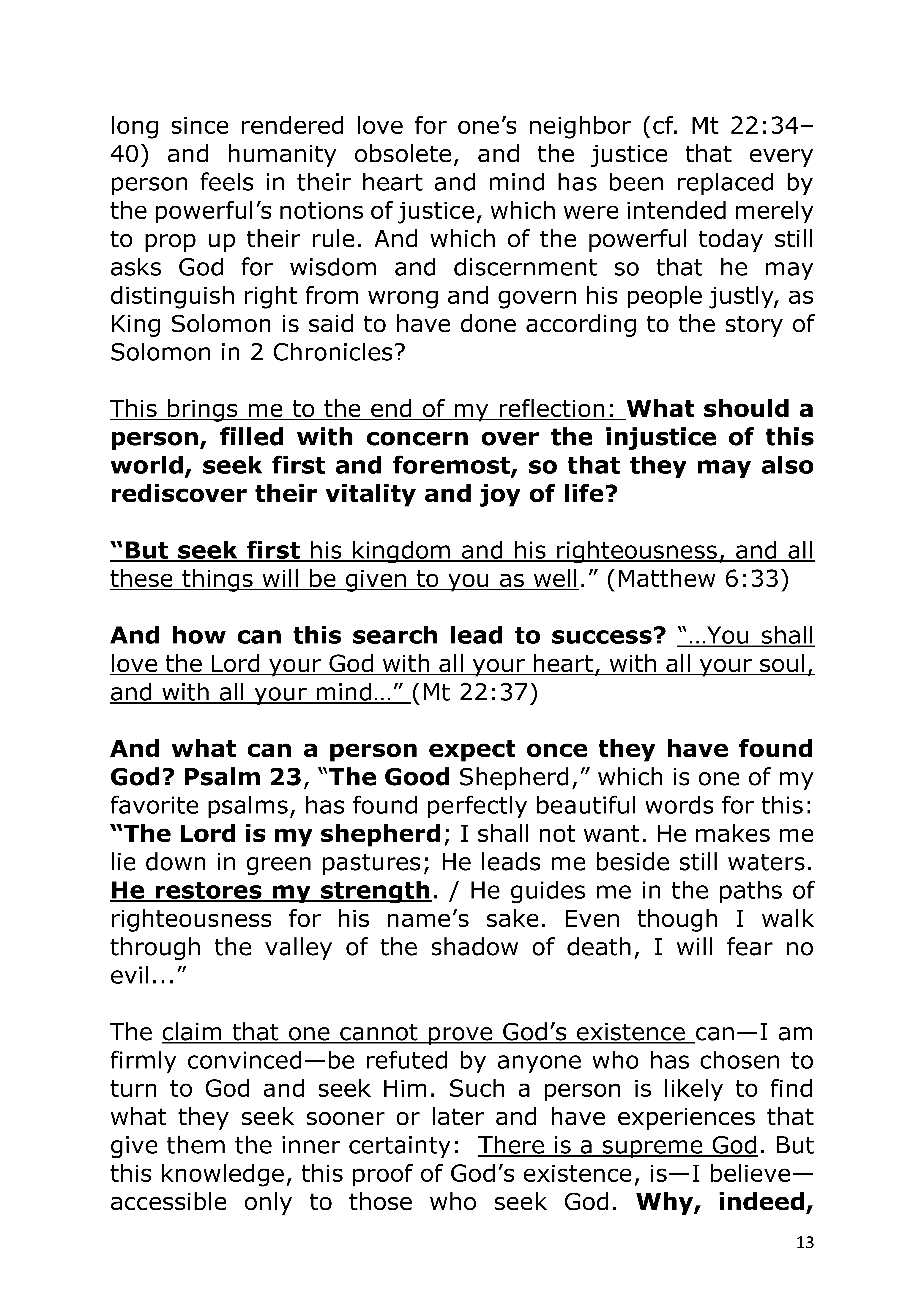 long since rendered love for one's neighbor (cf. Mt 22:34–40) and humanity obsolete, and the justice that every person feels in their heart and mind has been replaced by the powerful's notions of justice, which were intended merely to prop up their rule. And which of the powerful today still asks God for wisdom and discernment so that he may distinguish right from wrong and govern his people justly, as King Solomon is said to have done according to the story of Solomon in 2 Chronicles?

This brings me to the end of my reflection: What should a person, filled with concern over the injustice of this world, seek first and foremost, so that they may also rediscover their vitality and joy of life?

"But seek first his kingdom and his righteousness, and all these things will be given to you as well." (Matthew 6:33)

And how can this search lead to success? "…You shall love the Lord your God with all your heart, with all your soul, and with all your mind…" (Mt 22:37)

And what can a person expect once they have found God? Psalm 23, "The Good Shepherd," which is one of my favorite psalms, has found perfectly beautiful words for this: "The Lord is my shepherd; I shall not want. He makes me lie down in green pastures; He leads me beside still waters. He restores my strength. / He guides me in the paths of righteousness for his name's sake. Even though I walk through the valley of the shadow of death, I will fear no evil..."

The claim that one cannot prove God's existence can—I am firmly convinced—be refuted by anyone who has chosen to turn to God and seek Him. Such a person is likely to find what they seek sooner or later and have experiences that give them the inner certainty: There is a supreme God. But this knowledge, this proof of God's existence, is—I believe—accessible only to those who seek God. Why, indeed,

13